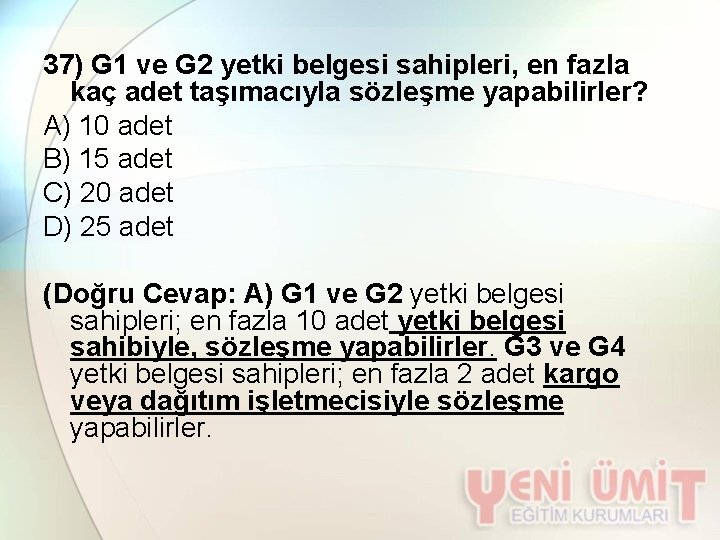 37) G1 ve G2 yetki belgesi sahipleri, en fazla kaç adet taşımacıyla sözleşme yapabilirler?
A) 10 adet
B) 15 adet
C) 20 adet
D) 25 adet

(Doğru Cevap: A) G1 ve G2 yetki belgesi sahipleri; en fazla 10 adet yetki belgesi sahibiyle, sözleşme yapabilirler. G3 ve G4 yetki belgesi sahipleri; en fazla 2 adet kargo veya dağıtım işletmecisiyle sözleşme yapabilirler.

YENİ ÜMİT
EĞİTİM KURUMLARI